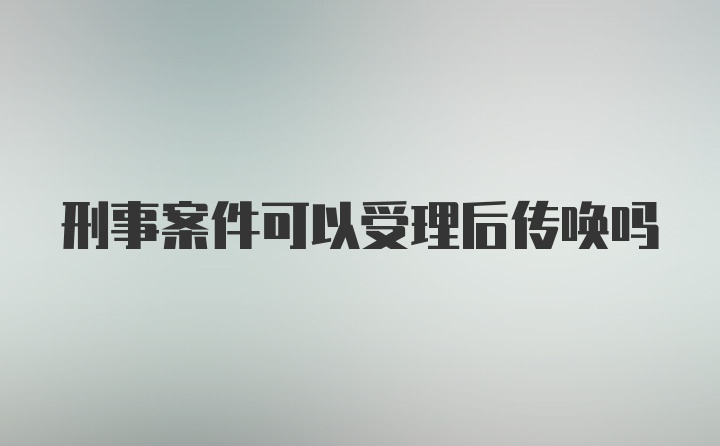 刑事案件可以受理后传唤吗